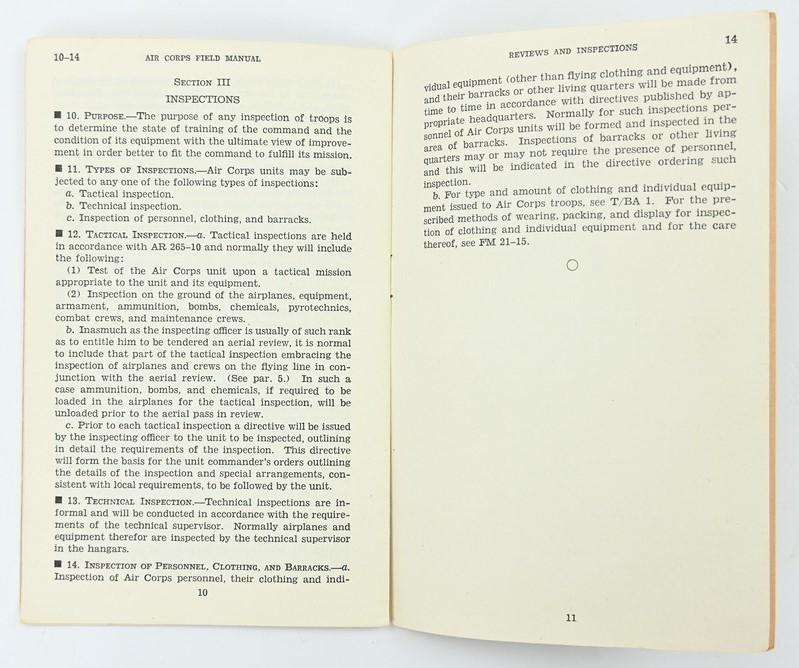 10–14 AIR CORPS FIELD MANUAL

SECTION III

INSPECTIONS

■ 10. PURPOSE.—The purpose of any inspection of troops is to determine the state of training of the command and the condition of its equipment with the ultimate view of improvement in order better to fit the command to fulfill its mission.

■ 11. TYPES OF INSPECTIONS.—Air Corps units may be subjected to any one of the following types of inspections:
a. Tactical inspection.
b. Technical inspection.
c. Inspection of personnel, clothing, and barracks.

■ 12. TACTICAL INSPECTION.—a. Tactical inspections are held in accordance with AR 265–10 and normally they will include the following:
(1) Test of the Air Corps unit upon a tactical mission appropriate to the unit and its equipment.
(2) Inspection on the ground of the airplanes, equipment, armament, ammunition, bombs, chemicals, pyrotechnics, combat crews, and maintenance crews.
b. Inasmuch as the inspecting officer is usually of such rank as to entitle him to be tendered an aerial review, it is normal to include that part of the tactical inspection embracing the inspection of airplanes and crews on the flying line in conjunction with the aerial review. (See par. 5.) In such a case ammunition, bombs, and chemicals, if required to be loaded in the airplanes for the tactical inspection, will be unloaded prior to the aerial pass in review.
c. Prior to each tactical inspection a directive will be issued by the inspecting officer to the unit to be inspected, outlining in detail the requirements of the inspection. This directive will form the basis for the unit commander's orders outlining the details of the inspection and special arrangements, consistent with local requirements, to be followed by the unit.

■ 13. TECHNICAL INSPECTION.—Technical inspections are informal and will be conducted in accordance with the requirements of the technical supervisor. Normally airplanes and equipment therefor are inspected by the technical supervisor in the hangars.

■ 14. INSPECTION OF PERSONNEL, CLOTHING, AND BARRACKS.—a. Inspection of Air Corps personnel, their clothing and indi-

10

REVIEWS AND INSPECTIONS 14

vidual equipment (other than flying clothing and equipment), and their barracks or other living quarters will be made from time to time in accordance with directives published by appropriate headquarters. Normally for such inspections personnel of Air Corps units will be formed and inspected in the area of barracks. Inspections of barracks or other living quarters may or may not require the presence of personnel, and this will be indicated in the directive ordering such inspection.
b. For type and amount of clothing and individual equipment issued to Air Corps troops, see T/BA 1. For the prescribed methods of wearing, packing, and display for inspection of clothing and individual equipment and for the care thereof, see FM 21–15.

11